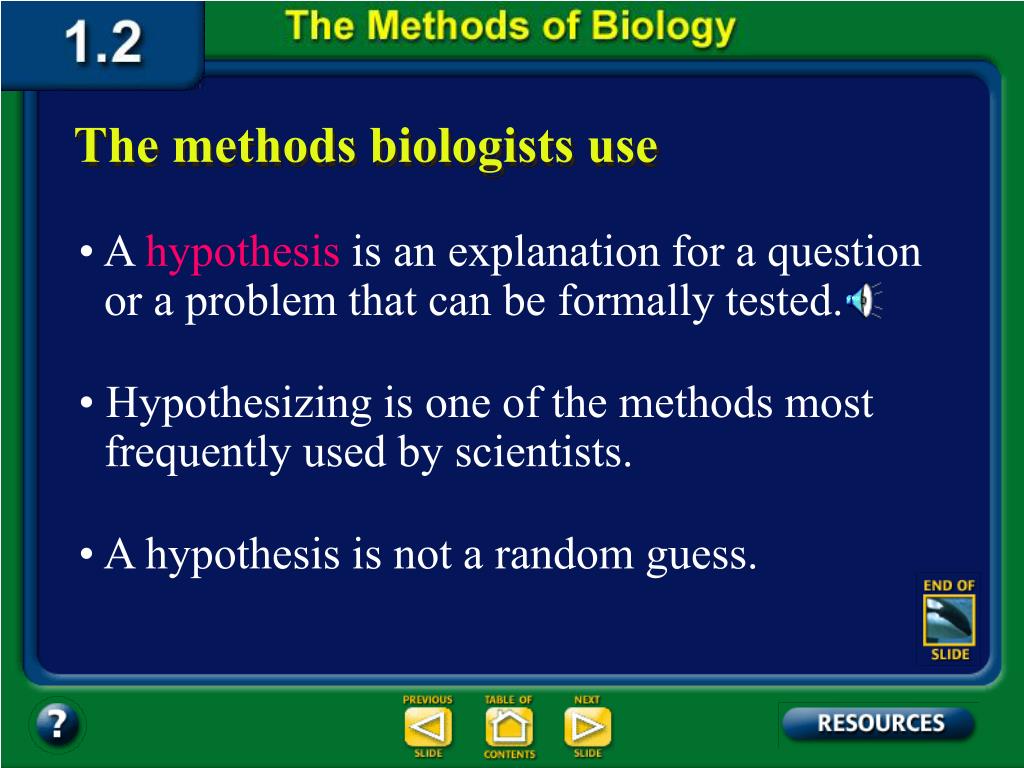 1.2 The Methods of Biology

The methods biologists use

• A hypothesis is an explanation for a question or a problem that can be formally tested.

• Hypothesizing is one of the methods most frequently used by scientists.

• A hypothesis is not a random guess.

END OF SLIDE

?

PREVIOUS SLIDE

TABLE OF CONTENTS

NEXT SLIDE

RESOURCES